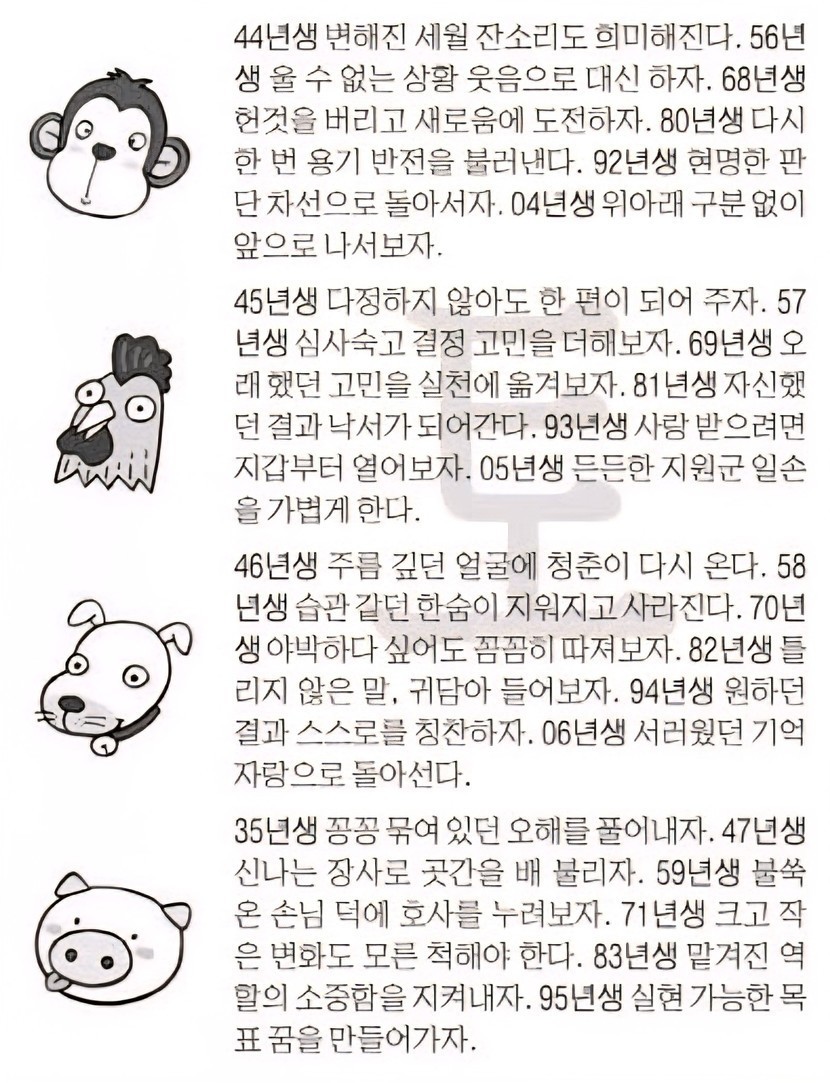 44년생 변해진 세월 잔소리도 희미해진다. 56년생 울 수 없는 상황 웃음으로 대신 하자. 68년생 헌것을 버리고 새로움에 도전하자. 80년생 다시 한 번 용기 반전을 불러낸다. 92년생 현명한 판단 차선으로 돌아서자. 04년생 위아래 구분 없이 앞으로 나서보자.

45년생 다정하지 않아도 한 편이 되어 주자. 57년생 심사숙고 결정 고민을 더해보자. 69년생 오래 했던 고민을 실천에 옮겨보자. 81년생 자신했던 결과 낙서가 되어간다. 93년생 사랑 받으려면 지갑부터 열어보자. 05년생 든든한 지원군 일손을 가볍게 한다.

46년생 주름 깊던 얼굴에 청춘이 다시 온다. 58년생 습관 같던 한숨이 지워지고 사라진다. 70년생 야박하다 싶어도 꼼꼼히 따져보자. 82년생 틀리지 않은 말, 귀담아 들어보자. 94년생 원하던 결과 스스로를 칭찬하자. 06년생 서러웠던 기억 자랑으로 돌아선다.

35년생 꽁꽁 묶여 있던 오해를 풀어내자. 47년생 신나는 장사로 곳간을 배 불리자. 59년생 불쑥 온 손님 덕에 호사를 누려보자. 71년생 크고 작은 변화도 모른 척해야 한다. 83년생 맡겨진 역할의 소중함을 지켜내자. 95년생 실현 가능한 목표 꿈을 만들어가자.